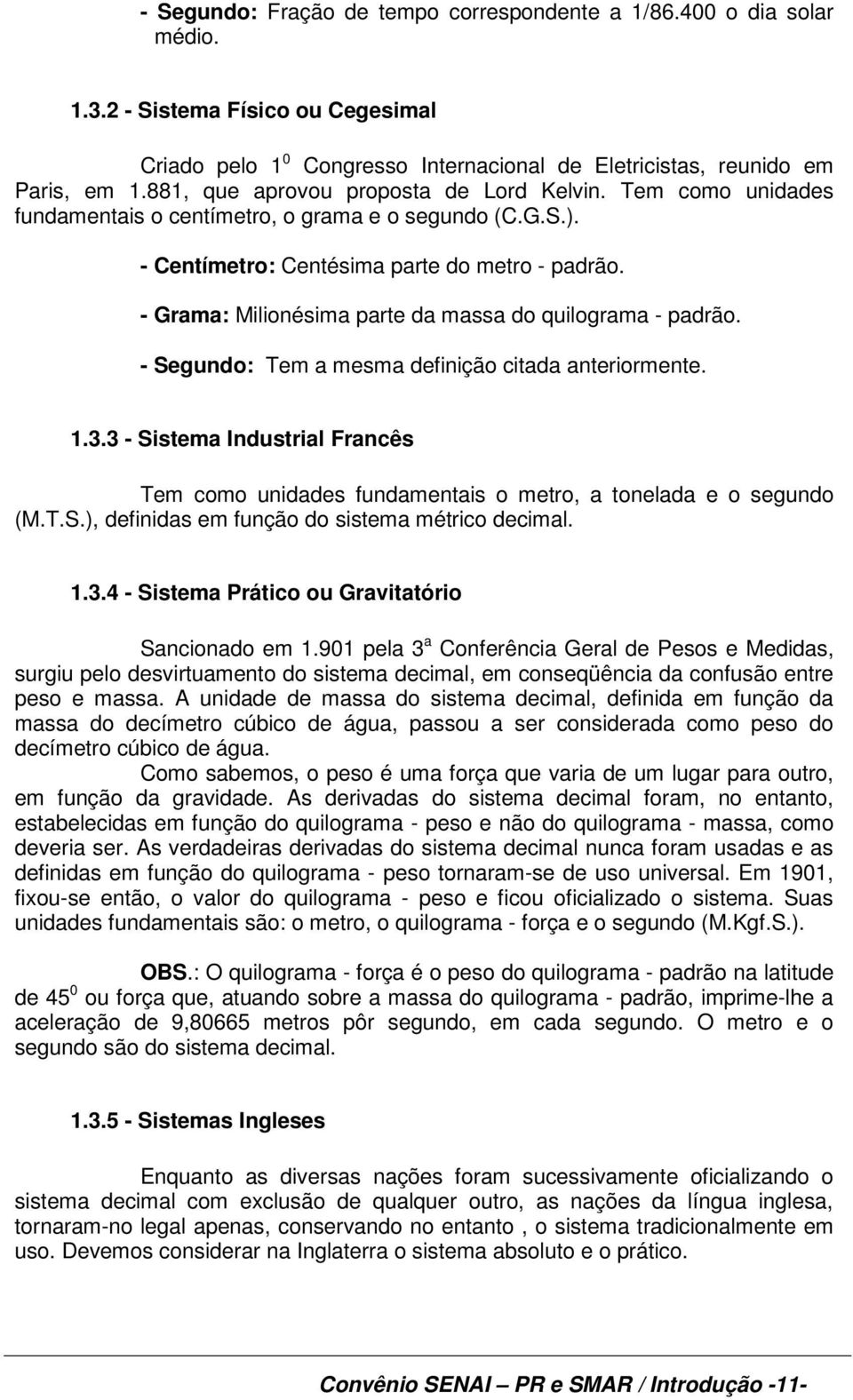 - Segundo: Fração de tempo correspondente a 1/86.400 o dia solar médio.

1.3.2 - Sistema Físico ou Cegesimal

Criado pelo $1^0$ Congresso Internacional de Eletricistas, reunido em Paris, em 1.881, que aprovou proposta de Lord Kelvin. Tem como unidades fundamentais o centímetro, o grama e o segundo (C.G.S.).

- Centímetro: Centésima parte do metro - padrão.

- Grama: Milionésima parte da massa do quilograma - padrão.

- Segundo: Tem a mesma definição citada anteriormente.

1.3.3 - Sistema Industrial Francês

Tem como unidades fundamentais o metro, a tonelada e o segundo (M.T.S.), definidas em função do sistema métrico decimal.

1.3.4 - Sistema Prático ou Gravitatório

Sancionado em 1.901 pela $3^a$ Conferência Geral de Pesos e Medidas, surgiu pelo desvirtuamento do sistema decimal, em conseqüência da confusão entre peso e massa. A unidade de massa do sistema decimal, definida em função da massa do decímetro cúbico de água, passou a ser considerada como peso do decímetro cúbico de água.

Como sabemos, o peso é uma força que varia de um lugar para outro, em função da gravidade. As derivadas do sistema decimal foram, no entanto, estabelecidas em função do quilograma - peso e não do quilograma - massa, como deveria ser. As verdadeiras derivadas do sistema decimal nunca foram usadas e as definidas em função do quilograma - peso tornaram-se de uso universal. Em 1901, fixou-se então, o valor do quilograma - peso e ficou oficializado o sistema. Suas unidades fundamentais são: o metro, o quilograma - força e o segundo (M.Kgf.S.).

OBS.: O quilograma - força é o peso do quilograma - padrão na latitude de $45^0$ ou força que, atuando sobre a massa do quilograma - padrão, imprime-lhe a aceleração de 9,80665 metros pôr segundo, em cada segundo. O metro e o segundo são do sistema decimal.

1.3.5 - Sistemas Ingleses

Enquanto as diversas nações foram sucessivamente oficializando o sistema decimal com exclusão de qualquer outro, as nações da língua inglesa, tornaram-no legal apenas, conservando no entanto , o sistema tradicionalmente em uso. Devemos considerar na Inglaterra o sistema absoluto e o prático.

Convênio SENAI – PR e SMAR / Introdução -11-